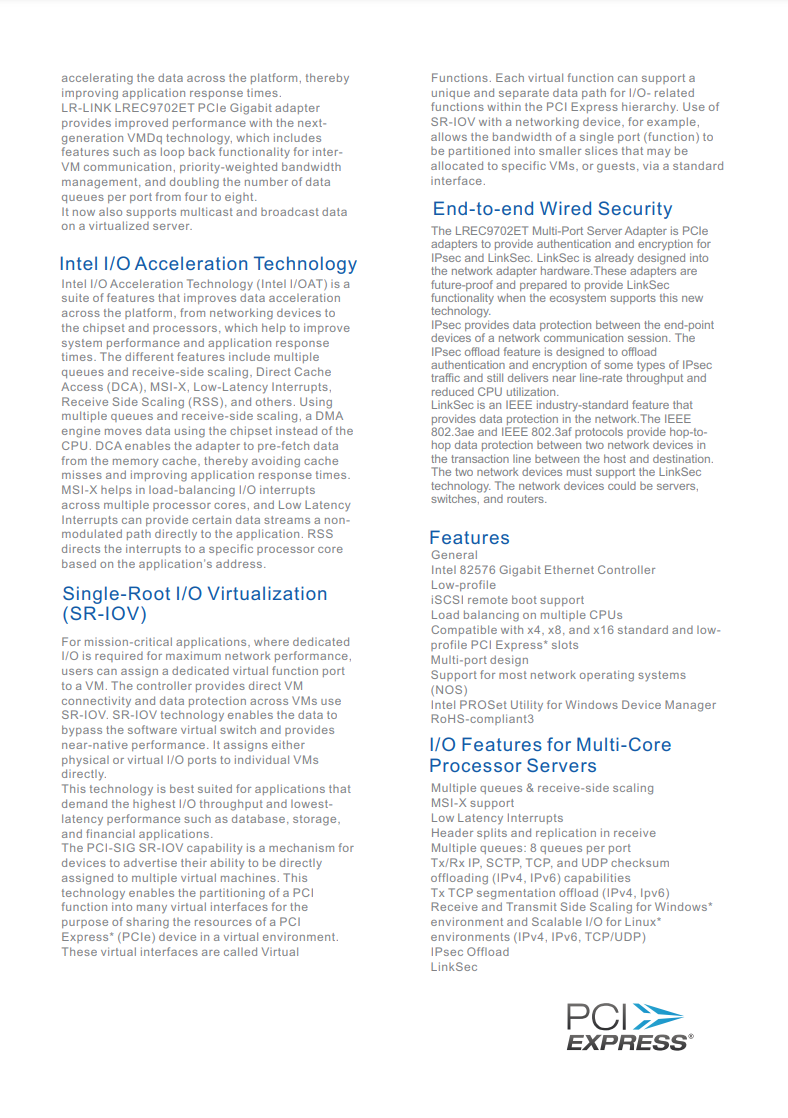 accelerating the data across the platform, thereby improving application response times.
LR-LINK LREC9702ET PCIe Gigabit adapter provides improved performance with the next-generation VMDq technology, which includes features such as loop back functionality for inter-VM communication, priority-weighted bandwidth management, and doubling the number of data queues per port from four to eight.
It now also supports multicast and broadcast data on a virtualized server.

Intel I/O Acceleration Technology
Intel I/O Acceleration Technology (Intel I/OAT) is a suite of features that improves data acceleration across the platform, from networking devices to the chipset and processors, which help to improve system performance and application response times. The different features include multiple queues and receive-side scaling, Direct Cache Access (DCA), MSI-X, Low-Latency Interrupts, Receive Side Scaling (RSS), and others. Using multiple queues and receive-side scaling, a DMA engine moves data using the chipset instead of the CPU. DCA enables the adapter to pre-fetch data from the memory cache, thereby avoiding cache misses and improving application response times. MSI-X helps in load-balancing I/O interrupts across multiple processor cores, and Low Latency Interrupts can provide certain data streams a non-modulated path directly to the application. RSS directs the interrupts to a specific processor core based on the application's address.

Single-Root I/O Virtualization (SR-IOV)
For mission-critical applications, where dedicated I/O is required for maximum network performance, users can assign a dedicated virtual function port to a VM. The controller provides direct VM connectivity and data protection across VMs use SR-IOV. SR-IOV technology enables the data to bypass the software virtual switch and provides near-native performance. It assigns either physical or virtual I/O ports to individual VMs directly.
This technology is best suited for applications that demand the highest I/O throughput and lowest-latency performance such as database, storage, and financial applications.
The PCI-SIG SR-IOV capability is a mechanism for devices to advertise their ability to be directly assigned to multiple virtual machines. This technology enables the partitioning of a PCI function into many virtual interfaces for the purpose of sharing the resources of a PCI Express* (PCIe) device in a virtual environment. These virtual interfaces are called Virtual Functions. Each virtual function can support a unique and separate data path for I/O- related functions within the PCI Express hierarchy. Use of SR-IOV with a networking device, for example, allows the bandwidth of a single port (function) to be partitioned into smaller slices that may be allocated to specific VMs, or guests, via a standard interface.

End-to-end Wired Security
The LREC9702ET Multi-Port Server Adapter is PCIe adapters to provide authentication and encryption for IPsec and LinkSec. LinkSec is already designed into the network adapter hardware.These adapters are future-proof and prepared to provide LinkSec functionality when the ecosystem supports this new technology.
IPsec provides data protection between the end-point devices of a network communication session. The IPsec offload feature is designed to offload authentication and encryption of some types of IPsec traffic and still delivers near line-rate throughput and reduced CPU utilization.
LinkSec is an IEEE industry-standard feature that provides data protection in the network.The IEEE 802.3ae and IEEE 802.3af protocols provide hop-to-hop data protection between two network devices in the transaction line between the host and destination. The two network devices must support the LinkSec technology. The network devices could be servers, switches, and routers.

Features
General
Intel 82576 Gigabit Ethernet Controller
Low-profile
iSCSI remote boot support
Load balancing on multiple CPUs
Compatible with x4, x8, and x16 standard and low-profile PCI Express* slots
Multi-port design
Support for most network operating systems (NOS)
Intel PROSet Utility for Windows Device Manager
RoHS-compliant3

I/O Features for Multi-Core Processor Servers
Multiple queues & receive-side scaling
MSI-X support
Low Latency Interrupts
Header splits and replication in receive
Multiple queues: 8 queues per port
Tx/Rx IP, SCTP, TCP, and UDP checksum offloading (IPv4, IPv6) capabilities
Tx TCP segmentation offload (IPv4, Ipv6)
Receive and Transmit Side Scaling for Windows* environment and Scalable I/O for Linux* environments (IPv4, IPv6, TCP/UDP)
IPsec Offload
LinkSec

PCI EXPRESS®